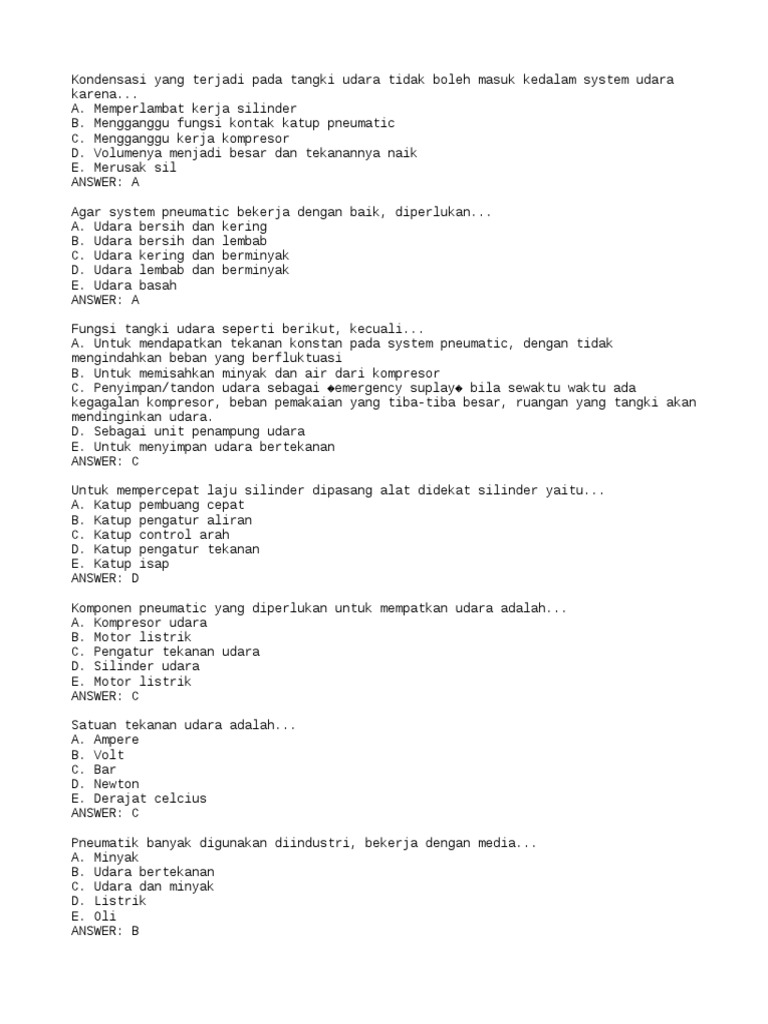 Kondensasi yang terjadi pada tangki udara tidak boleh masuk kedalam system udara karena...
A. Memperlambat kerja silinder
B. Mengganggu fungsi kontak katup pneumatic
C. Mengganggu kerja kompresor
D. Volumenya menjadi besar dan tekanannya naik
E. Merusak sil
ANSWER: A

Agar system pneumatic bekerja dengan baik, diperlukan...
A. Udara bersih dan kering
B. Udara bersih dan lembab
C. Udara kering dan berminyak
D. Udara lembab dan berminyak
E. Udara basah
ANSWER: A

Fungsi tangki udara seperti berikut, kecuali...
A. Untuk mendapatkan tekanan konstan pada system pneumatic, dengan tidak mengindahkan beban yang berfluktuasi
B. Untuk memisahkan minyak dan air dari kompresor
C. Penyimpan/tandon udara sebagai ◆emergency suplay◆ bila sewaktu waktu ada kegagalan kompresor, beban pemakaian yang tiba-tiba besar, ruangan yang tangki akan mendinginkan udara.
D. Sebagai unit penampung udara
E. Untuk menyimpan udara bertekanan
ANSWER: C

Untuk mempercepat laju silinder dipasang alat didekat silinder yaitu...
A. Katup pembuang cepat
B. Katup pengatur aliran
C. Katup control arah
D. Katup pengatur tekanan
E. Katup isap
ANSWER: D

Komponen pneumatic yang diperlukan untuk mempatkan udara adalah...
A. Kompresor udara
B. Motor listrik
C. Pengatur tekanan udara
D. Silinder udara
E. Motor listrik
ANSWER: C

Satuan tekanan udara adalah...
A. Ampere
B. Volt
C. Bar
D. Newton
E. Derajat celcius
ANSWER: C

Pneumatik banyak digunakan diindustri, bekerja dengan media...
A. Minyak
B. Udara bertekanan
C. Udara dan minyak
D. Listrik
E. Oli
ANSWER: B